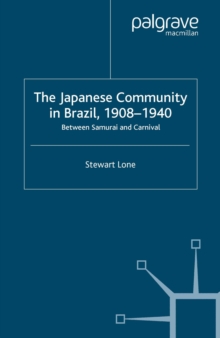 palgrave
macmillan

The Japanese Community in Brazil, 1908–1940

Between Samurai and Carnival

Stewart Lone